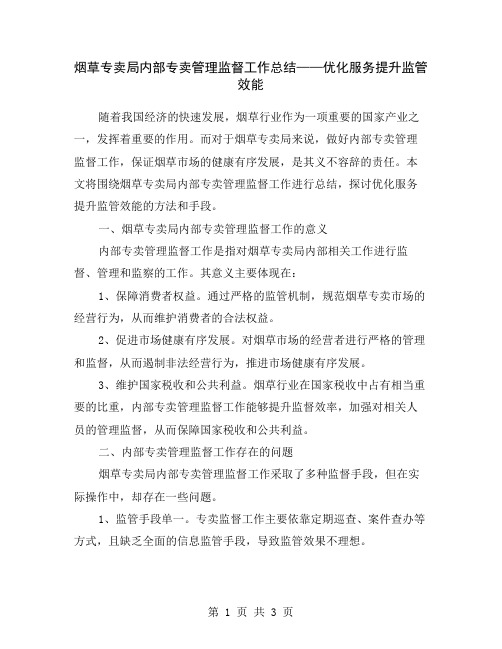 烟草专卖局内部专卖管理监督工作总结——优化服务提升监管效能

随着我国经济的快速发展，烟草行业作为一项重要的国家产业之一，发挥着重要的作用。而对于烟草专卖局来说，做好内部专卖管理监督工作，保证烟草市场的健康有序发展，是其义不容辞的责任。本文将围绕烟草专卖局内部专卖管理监督工作进行总结，探讨优化服务提升监管效能的方法和手段。

一、烟草专卖局内部专卖管理监督工作的意义

内部专卖管理监督工作是指对烟草专卖局内部相关工作进行监督、管理和监察的工作。其意义主要体现在：

1、保障消费者权益。通过严格的监管机制，规范烟草专卖市场的经营行为，从而维护消费者的合法权益。

2、促进市场健康有序发展。对烟草市场的经营者进行严格的管理和监督，从而遏制非法经营行为，推进市场健康有序发展。

3、维护国家税收和公共利益。烟草行业在国家税收中占有相当重要的比重，内部专卖管理监督工作能够提升监督效率，加强对相关人员的管理监督，从而保障国家税收和公共利益。

二、内部专卖管理监督工作存在的问题

烟草专卖局内部专卖管理监督工作采取了多种监督手段，但在实际操作中，却存在一些问题。

1、监管手段单一。专卖监督工作主要依靠定期巡查、案件查办等方式，且缺乏全面的信息监管手段，导致监管效果不理想。

第 1 页 共 3 页